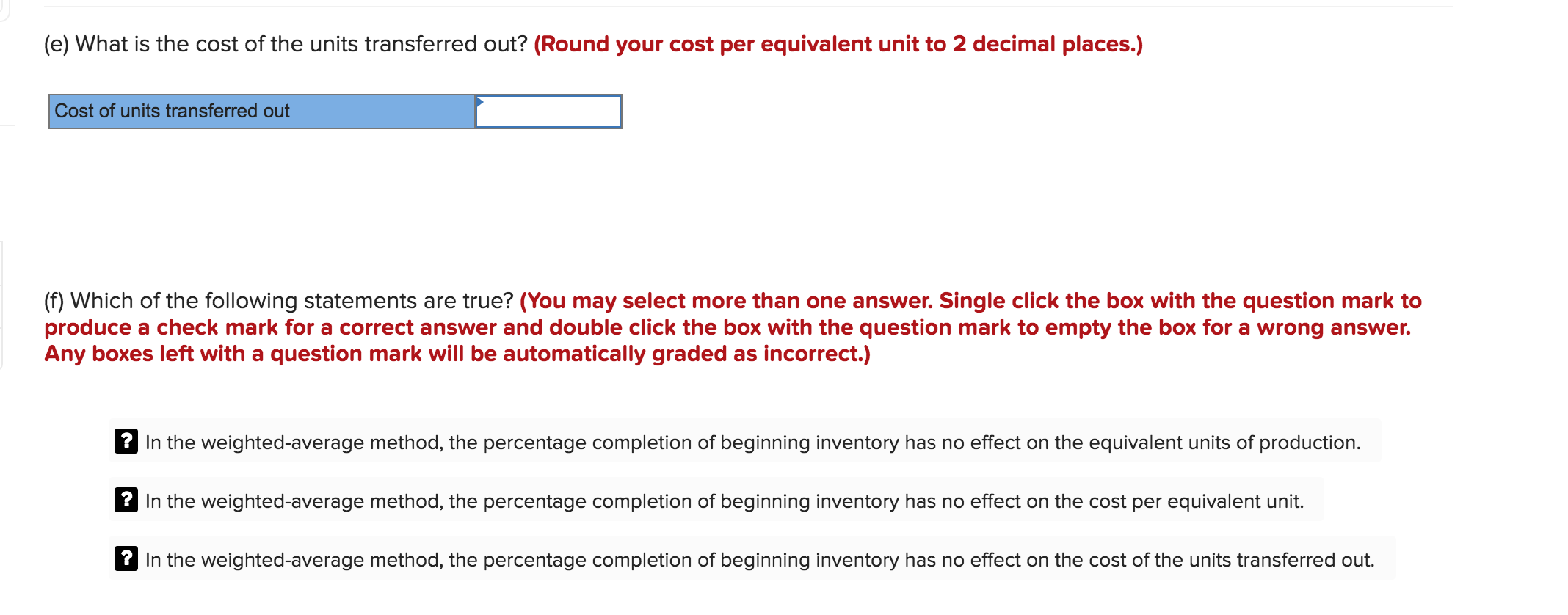 (e) What is the cost of the units transferred out? (Round your cost per equivalent unit to 2 decimal places.)

| Cost of units transferred out | |
|---|---|

(f) Which of the following statements are true? (You may select more than one answer. Single click the box with the question mark to produce a check mark for a correct answer and double click the box with the question mark to empty the box for a wrong answer. Any boxes left with a question mark will be automatically graded as incorrect.)

? In the weighted-average method, the percentage completion of beginning inventory has no effect on the equivalent units of production.

? In the weighted-average method, the percentage completion of beginning inventory has no effect on the cost per equivalent unit.

? In the weighted-average method, the percentage completion of beginning inventory has no effect on the cost of the units transferred out.